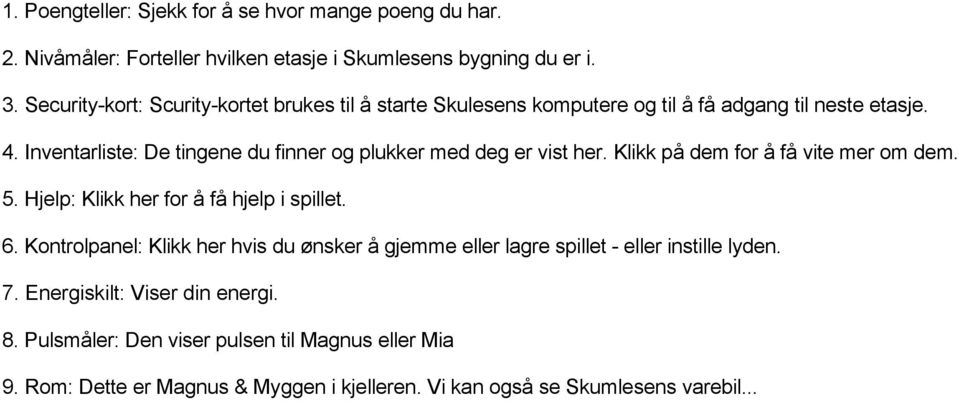 1. Poengteller: Sjekk for å se hvor mange poeng du har.

2. Nivåmåler: Forteller hvilken etasje i Skumlesens bygning du er i.

3. Security-kort: Scurity-kortet brukes til å starte Skulesens komputere og til å få adgang til neste etasje.

4. Inventarliste: De tingene du finner og plukker med deg er vist her. Klikk på dem for å få vite mer om dem.

5. Hjelp: Klikk her for å få hjelp i spillet.

6. Kontrolpanel: Klikk her hvis du ønsker å gjemme eller lagre spillet - eller instille lyden.

7. Energiskilt: Viser din energi.

8. Pulsmåler: Den viser pulsen til Magnus eller Mia

9. Rom: Dette er Magnus & Myggen i kjelleren. Vi kan også se Skumlesens varebil...